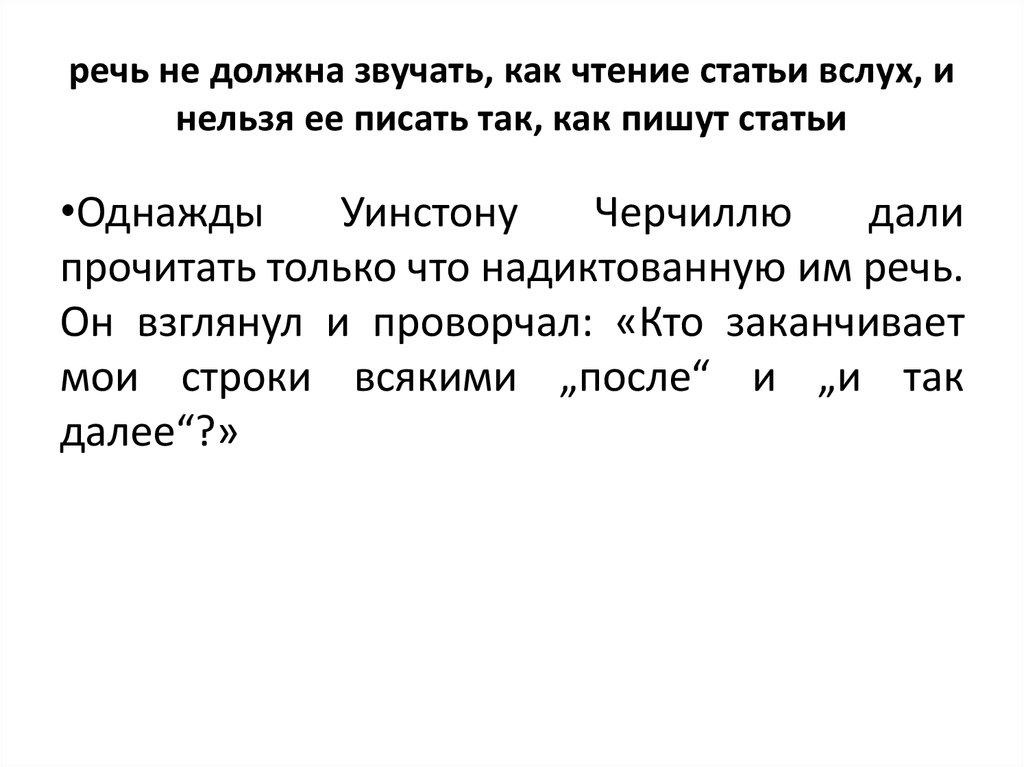 речь не должна звучать, как чтение статьи вслух, и нельзя ее писать так, как пишут статьи

• Однажды Уинстону Черчиллю дали прочитать только что надиктованную им речь. Он взглянул и проворчал: «Кто заканчивает мои строки всякими „после“ и „и так далее“?»